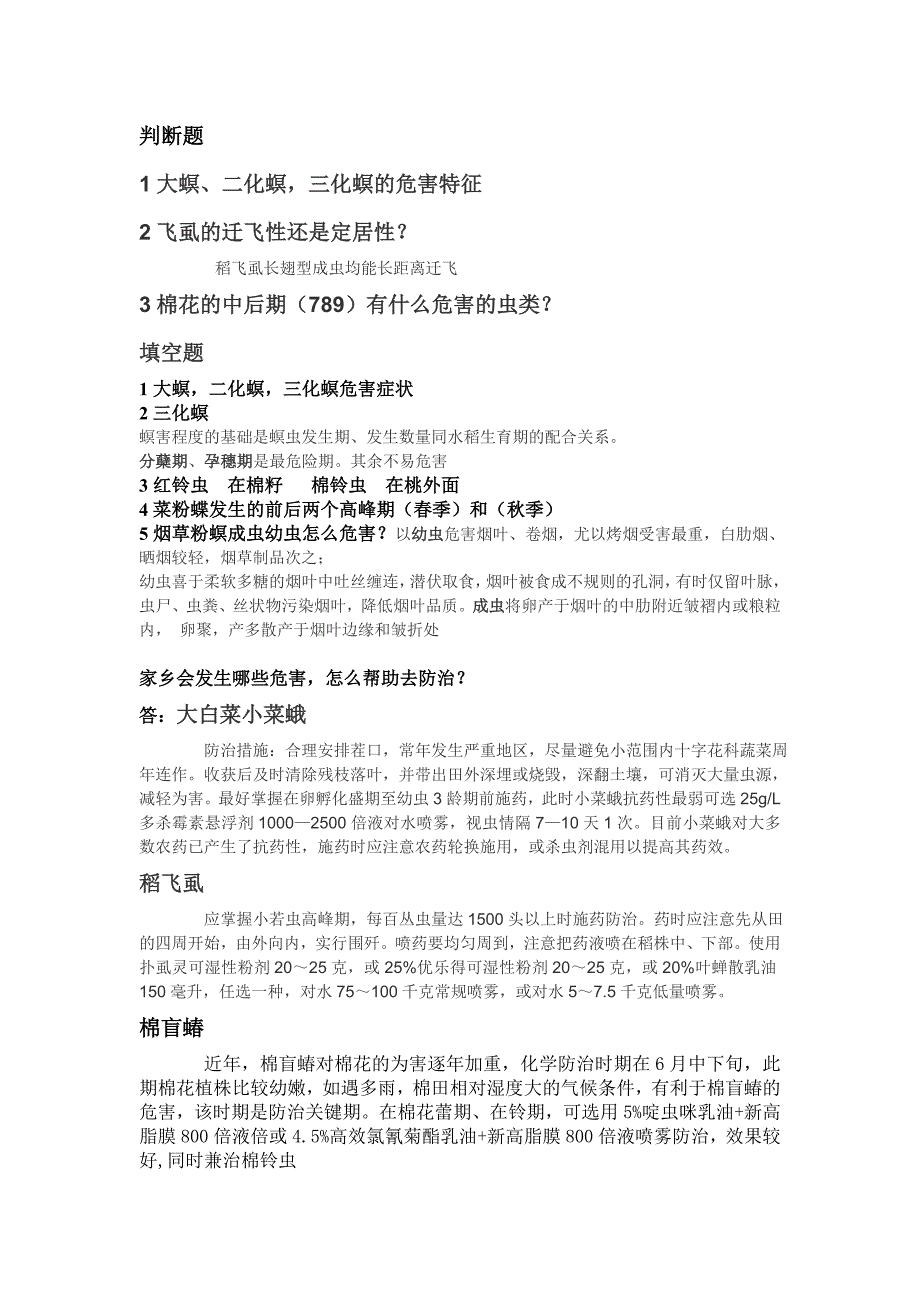 判断题

1 大螟、二化螟，三化螟的危害特征

2 飞虱的迁飞性还是定居性？

稻飞虱长翅型成虫均能长距离迁飞

3 棉花的中后期（789）有什么危害的虫类？

填空题

1 大螟，二化螟，三化螟危害症状
2 三化螟
螟害程度的基础是螟虫发生期、发生数量同水稻生育期的配合关系。
分蘖期、孕穗期是最危险期。其余不易危害
3 红铃虫　在棉籽　　棉铃虫　在桃外面
4 菜粉蝶发生的前后两个高峰期（春季）和（秋季）
5 烟草粉螟成虫幼虫怎么危害？以幼虫危害烟叶、卷烟，尤以烤烟受害最重，白肋烟、晒烟较轻，烟草制品次之；
幼虫喜于柔软多糖的烟叶中吐丝缠连，潜伏取食，烟叶被食成不规则的孔洞，有时仅留叶脉，虫尸、虫粪、丝状物污染烟叶，降低烟叶品质。成虫将卵产于烟叶的中肋附近皱褶内或粮粒内，　卵聚，产多散产于烟叶边缘和皱折处

家乡会发生哪些危害，怎么帮助去防治？

答：大白菜小菜蛾

防治措施：合理安排茬口，常年发生严重地区，尽量避免小范围内十字花科蔬菜周年连作。收获后及时清除残枝落叶，并带出田外深埋或烧毁，深翻土壤，可消灭大量虫源，减轻为害。最好掌握在卵孵化盛期至幼虫 3 龄期前施药，此时小菜蛾抗药性最弱可选 25g/L 多杀霉素悬浮剂 1000—2500 倍液对水喷雾，视虫情隔 7—10 天 1 次。目前小菜蛾对大多数农药已产生了抗药性，施药时应注意农药轮换施用，或杀虫剂混用以提高其药效。

稻飞虱

应掌握小若虫高峰期，每百丛虫量达 1500 头以上时施药防治。药时应注意先从田的四周开始，由外向内，实行围歼。喷药要均匀周到，注意把药液喷在稻株中、下部。使用扑虱灵可湿性粉剂 20～25 克，或 25%优乐得可湿性粉剂 20～25 克，或 20%叶蝉散乳油 150 毫升，任选一种，对水 75～100 千克常规喷雾，或对水 5～7.5 千克低量喷雾。

棉盲蝽

近年，棉盲蝽对棉花的为害逐年加重，化学防治时期在 6 月中下旬，此期棉花植株比较幼嫩，如遇多雨，棉田相对湿度大的气候条件，有利于棉盲蝽的危害，该时期是防治关键期。在棉花蕾期、在铃期，可选用 5%啶虫咪乳油+新高脂膜 800 倍液倍或 4.5%高效氯氰菊酯乳油+新高脂膜 800 倍液喷雾防治，效果较好,同时兼治棉铃虫